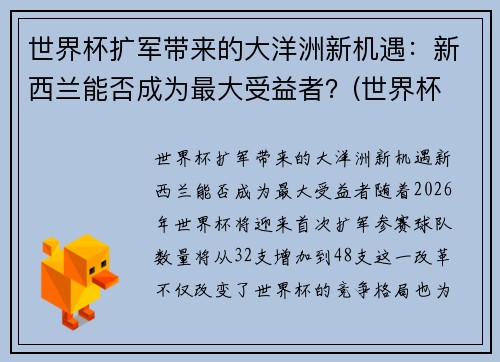 世界杯扩军带来的大洋洲新机遇：新西兰能否成为最大受益者？(世界杯

世界杯扩军带来的大洋洲新机遇新西兰能否成为最大受益者随着2026年世界杯将迎来首次扩军参赛球队数量将从32支增加到48支这一改革不仅改变了世界杯的竞争格局也为